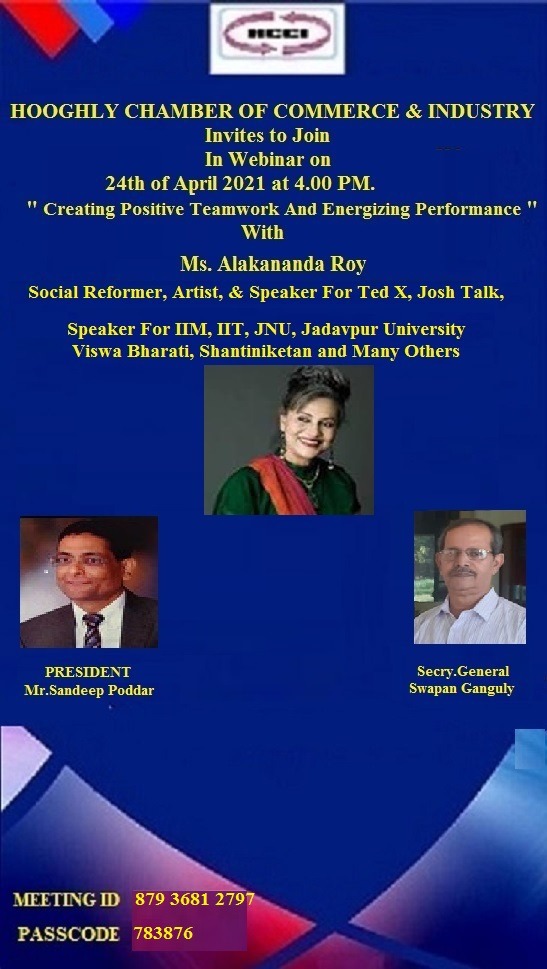 HCCI

HOOGHLY CHAMBER OF COMMERCE & INDUSTRY
Invites to Join
In Webinar on
24th of April 2021 at 4.00 PM.
" Creating Positive Teamwork And Energizing Performance "
With

Ms. Alakananda Roy
Social Reformer, Artist, & Speaker For Ted X, Josh Talk,

Speaker For IIM, IIT, JNU, Jadavpur University
Viswa Bharati, Shantiniketan and Many Others

PRESIDENT
Mr.Sandeep Poddar

Secry.General
Swapan Ganguly

MEETING ID 879 3681 2797
PASSCODE 783876